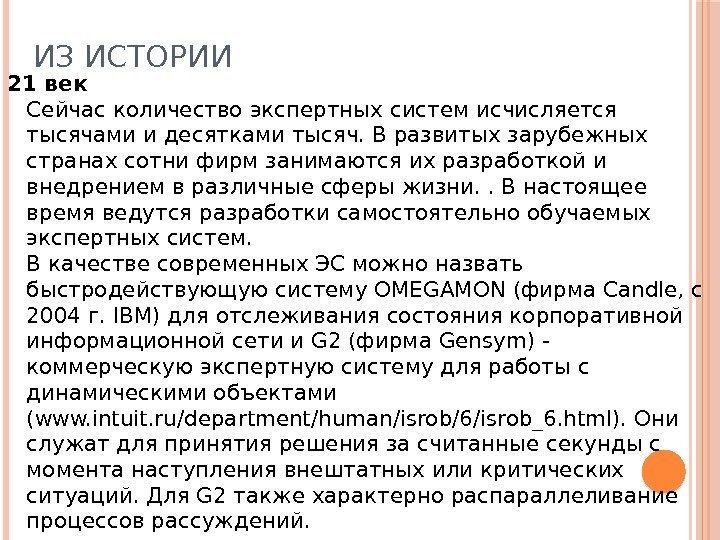 ИЗ ИСТОРИИ

21 век

Сейчас количество экспертных систем исчисляется тысячами и десятками тысяч. В развитых зарубежных странах сотни фирм занимаются их разработкой и внедрением в различные сферы жизни. . В настоящее время ведутся разработки самостоятельно обучаемых экспертных систем.

В качестве современных ЭС можно назвать быстродействующую систему OMEGAMON (фирма Candle, с 2004 г. IBM) для отслеживания состояния корпоративной информационной сети и G2 (фирма Gensym) - коммерческую экспертную систему для работы с динамическими объектами (www.intuit.ru/department/human/isrob/6/isrob_6.html). Они служат для принятия решения за считанные секунды с момента наступления внештатных или критических ситуаций. Для G2 также характерно распараллеливание процессов рассуждений.